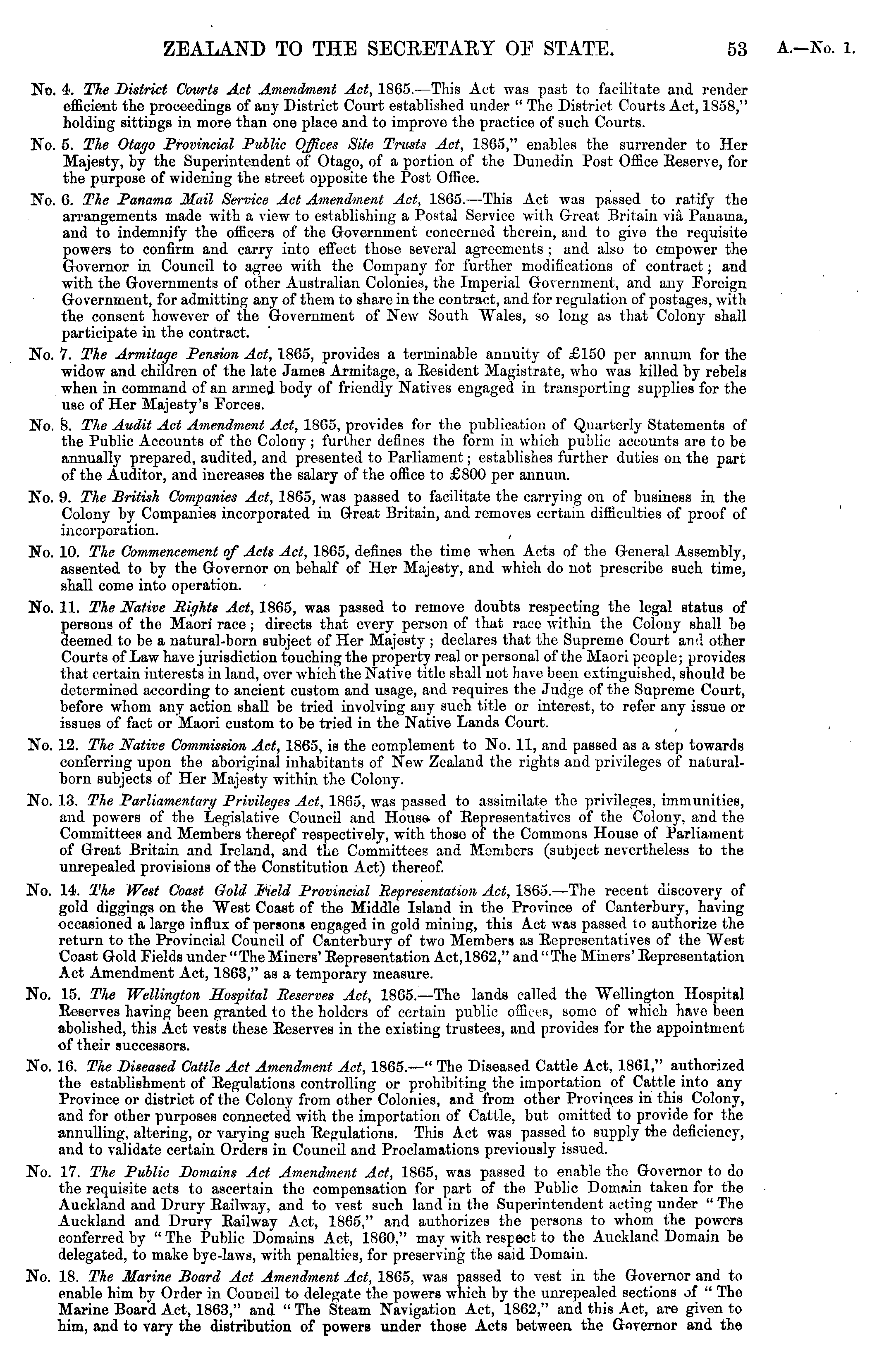 ZEALAND TO THE SECRETARY OF STATE. 53 A.—No. 1.

No. 4. The District Courts Act Amendment Act, 1865.—This Act was past to facilitate and render efficient the proceedings of any District Court established under "The District Courts Act, 1858," holding sittings in more than one place and to improve the practice of such Courts.

No. 5. The Otago Provincial Public Offices Site Trusts Act, 1865," enables the surrender to Her Majesty, by the Superintendent of Otago, of a portion of the Dunedin Post Office Reserve, for the purpose of widening the street opposite the Post Office.

No. 6. The Panama Mail Service Act Amendment Act, 1865.—This Act was passed to ratify the arrangements made with a view to establishing a Postal Service with Great Britain viâ Panama, and to indemnify the officers of the Government concerned therein, and to give the requisite powers to confirm and carry into effect those several agreements; and also to empower the Governor in Council to agree with the Company for further modifications of contract; and with the Governments of other Australian Colonies, the Imperial Government, and any Foreign Government, for admitting any of them to share in the contract, and for regulation of postages, with the consent however of the Government of New South Wales, so long as that Colony shall participate in the contract.

No. 7. The Armitage Pension Act, 1865, provides a terminable annuity of £150 per annum for the widow and children of the late James Armitage, a Resident Magistrate, who was killed by rebels when in command of an armed body of friendly Natives engaged in transporting supplies for the use of Her Majesty's Forces.

No. 8. The Audit Act Amendment Act, 1865, provides for the publication of Quarterly Statements of the Public Accounts of the Colony; further defines the form in which public accounts are to be annually prepared, audited, and presented to Parliament; establishes further duties on the part of the Auditor, and increases the salary of the office to £800 per annum.

No. 9. The British Companies Act, 1865, was passed to facilitate the carrying on of business in the Colony by Companies incorporated in Great Britain, and removes certain difficulties of proof of incorporation.

No. 10. The Commencement of Acts Act, 1865, defines the time when Acts of the General Assembly, assented to by the Governor on behalf of Her Majesty, and which do not prescribe such time, shall come into operation.

No. 11. The Native Rights Act, 1865, was passed to remove doubts respecting the legal status of persons of the Maori race; directs that every person of that race within the Colony shall be deemed to be a natural-born subject of Her Majesty; declares that the Supreme Court and other Courts of Law have jurisdiction touching the property real or personal of the Maori people; provides that certain interests in land, over which the Native title shall not have been extinguished, should be determined according to ancient custom and usage, and requires the Judge of the Supreme Court, before whom any action shall be tried involving any such title or interest, to refer any issue or issues of fact or Maori custom to be tried in the Native Lands Court.

No. 12. The Native Commission Act, 1865, is the complement to No. 11, and passed as a step towards conferring upon the aboriginal inhabitants of New Zealand the rights and privileges of natural-born subjects of Her Majesty within the Colony.

No. 13. The Parliamentary Privileges Act, 1865, was passed to assimilate the privileges, immunities, and powers of the Legislative Council and House of Representatives of the Colony, and the Committees and Members thereof respectively, with those of the Commons House of Parliament of Great Britain and Ireland, and the Committees and Members (subject nevertheless to the unrepealed provisions of the Constitution Act) thereof.

No. 14. The West Coast Gold Field Provincial Representation Act, 1865.—The recent discovery of gold diggings on the West Coast of the Middle Island in the Province of Canterbury, having occasioned a large influx of persons engaged in gold mining, this Act was passed to authorize the return to the Provincial Council of Canterbury of two Members as Representatives of the West Coast Gold Fields under "The Miners' Representation Act, 1862," and "The Miners' Representation Act Amendment Act, 1863," as a temporary measure.

No. 15. The Wellington Hospital Reserves Act, 1865.—The lands called the Wellington Hospital Reserves having been granted to the holders of certain public offices, some of which have been abolished, this Act vests these Reserves in the existing trustees, and provides for the appointment of their successors.

No. 16. The Diseased Cattle Act Amendment Act, 1865.—"The Diseased Cattle Act, 1861," authorized the establishment of Regulations controlling or prohibiting the importation of Cattle into any Province or district of the Colony from other Colonies, and from other Provinces in this Colony, and for other purposes connected with the importation of Cattle, but omitted to provide for the annulling, altering, or varying such Regulations. This Act was passed to supply the deficiency, and to validate certain Orders in Council and Proclamations previously issued.

No. 17. The Public Domains Act Amendment Act, 1865, was passed to enable the Governor to do the requisite acts to ascertain the compensation for part of the Public Domain taken for the Auckland and Drury Railway, and to vest such land in the Superintendent acting under "The Auckland and Drury Railway Act, 1865," and authorizes the persons to whom the powers conferred by "The Public Domains Act, 1860," may with respect to the Auckland Domain be delegated, to make bye-laws, with penalties, for preserving the said Domain.

No. 18. The Marine Board Act Amendment Act, 1865, was passed to vest in the Governor and to enable him by Order in Council to delegate the powers which by the unrepealed sections of "The Marine Board Act, 1863," and "The Steam Navigation Act, 1862," and this Act, are given to him, and to vary the distribution of powers under those Acts between the Governor and the